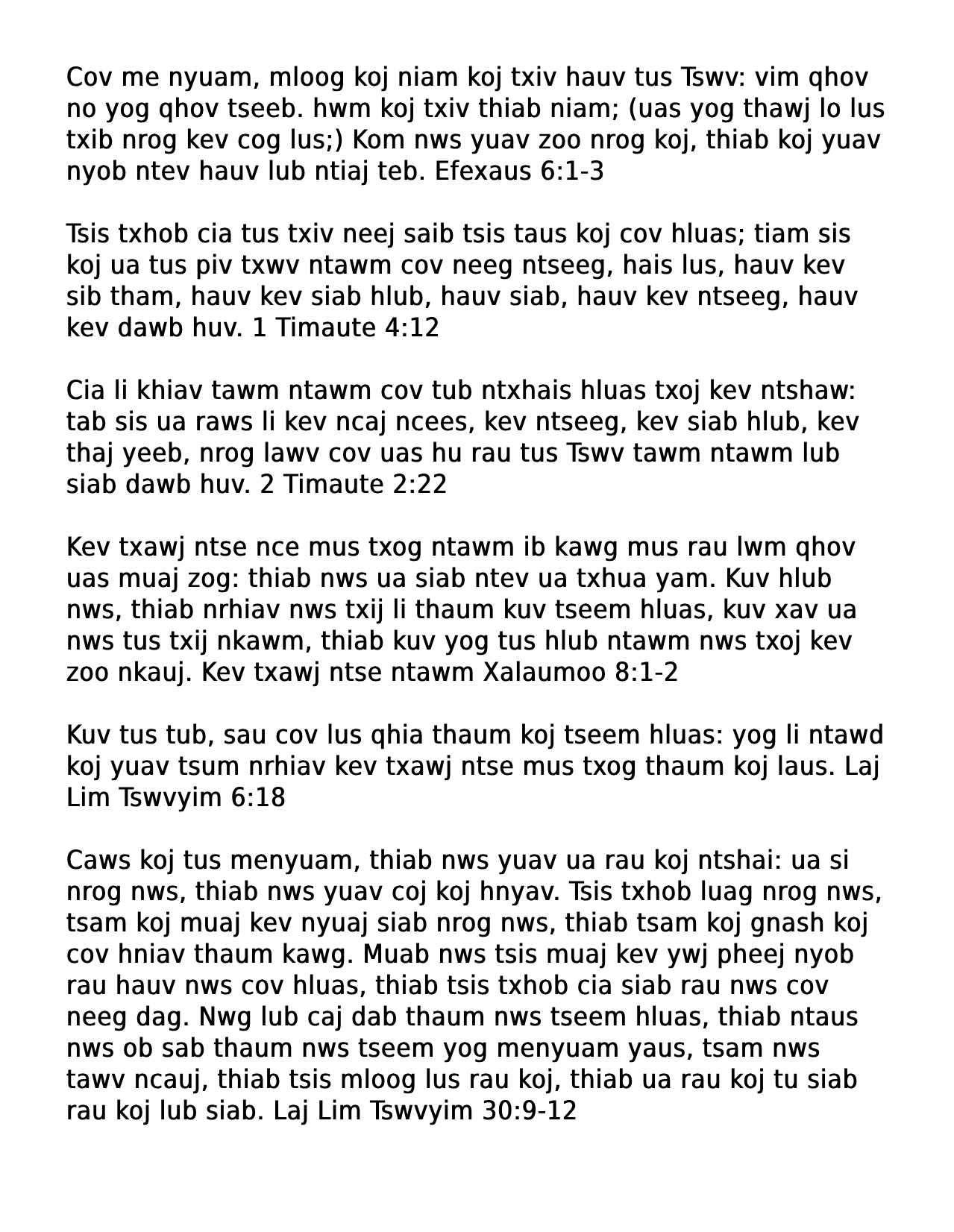 Cov me nyuam, mloog koj niam koj txiv hauv tus Tswv: vim qhov no yog qhov tseeb. hwm koj txiv thiab niam; (uas yog thawj lo lus txib nrog kev cog lus;) Kom nws yuav zoo nrog koj, thiab koj yuav nyob ntev hauv lub ntiaj teb. Efexaus 6:1-3

Tsis txhob cia tus txiv neej saib tsis taus koj cov hluas; tiam sis koj ua tus piv txwv ntawm cov neeg ntseeg, hais lus, hauv kev sib tham, hauv kev siab hlub, hauv siab, hauv kev ntseeg, hauv kev dawb huv. 1 Timaute 4:12

Cia li khiav tawm ntawm cov tub ntxhais hluas txoj kev ntshaw: tab sis ua raws li kev ncaj ncees, kev ntseeg, kev siab hlub, kev thaj yeeb, nrog lawv cov uas hu rau tus Tswv tawm ntawm lub siab dawb huv. 2 Timaute 2:22

Kev txawj ntse nce mus txog ntawm ib kawg mus rau lwm qhov uas muaj zog: thiab nws ua siab ntev ua txhua yam. Kuv hlub nws, thiab nrhiav nws txij li thaum kuv tseem hluas, kuv xav ua nws tus txij nkawm, thiab kuv yog tus hlub ntawm nws txoj kev zoo nkauj. Kev txawj ntse ntawm Xalaumoo 8:1-2

Kuv tus tub, sau cov lus qhia thaum koj tseem hluas: yog li ntawd koj yuav tsum nrhiav kev txawj ntse mus txog thaum koj laus. Laj Lim Tswvyim 6:18

Caws koj tus menyuam, thiab nws yuav ua rau koj ntshai: ua si nrog nws, thiab nws yuav coj koj hnyav. Tsis txhob luag nrog nws, tsam koj muaj kev nyuaj siab nrog nws, thiab tsam koj gnash koj cov hniav thaum kawg. Muab nws tsis muaj kev ywj pheej nyob rau hauv nws cov hluas, thiab tsis txhob cia siab rau nws cov neeg dag. Nwg lub caj dab thaum nws tseem hluas, thiab ntaus nws ob sab thaum nws tseem yog menyuam yaus, tsam nws tawv ncauj, thiab tsis mloog lus rau koj, thiab ua rau koj tu siab rau koj lub siab. Laj Lim Tswvyim 30:9-12